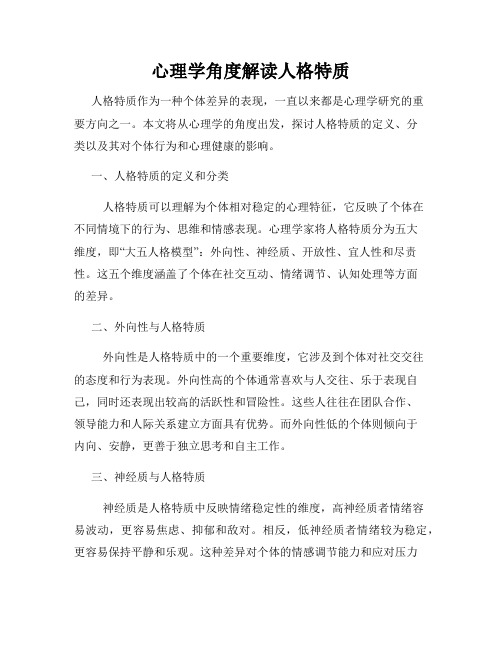 心理学角度解读人格特质

人格特质作为一种个体差异的表现，一直以来都是心理学研究的重要方向之一。本文将从心理学的角度出发，探讨人格特质的定义、分类以及其对个体行为和心理健康的影响。

一、人格特质的定义和分类

人格特质可以理解为个体相对稳定的心理特征，它反映了个体在不同情境下的行为、思维和情感表现。心理学家将人格特质分为五大维度，即“大五人格模型”：外向性、神经质、开放性、宜人性和尽责性。这五个维度涵盖了个体在社交互动、情绪调节、认知处理等方面的差异。

二、外向性与人格特质

外向性是人格特质中的一个重要维度，它涉及到个体对社交交往的态度和行为表现。外向性高的个体通常喜欢与人交往、乐于表现自己，同时还表现出较高的活跃性和冒险性。这些人往往在团队合作、领导能力和人际关系建立方面具有优势。而外向性低的个体则倾向于内向、安静，更善于独立思考和自主工作。

三、神经质与人格特质

神经质是人格特质中反映情绪稳定性的维度，高神经质者情绪容易波动，更容易焦虑、抑郁和敌对。相反，低神经质者情绪较为稳定，更容易保持平静和乐观。这种差异对个体的情感调节能力和应对压力